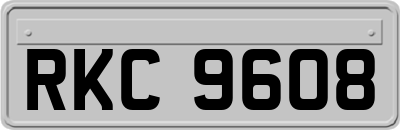 RKC 9608